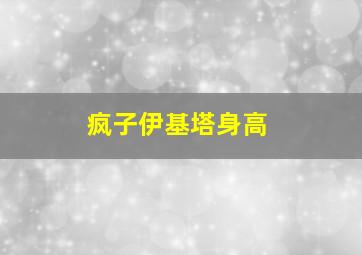 疯子伊基塔身高